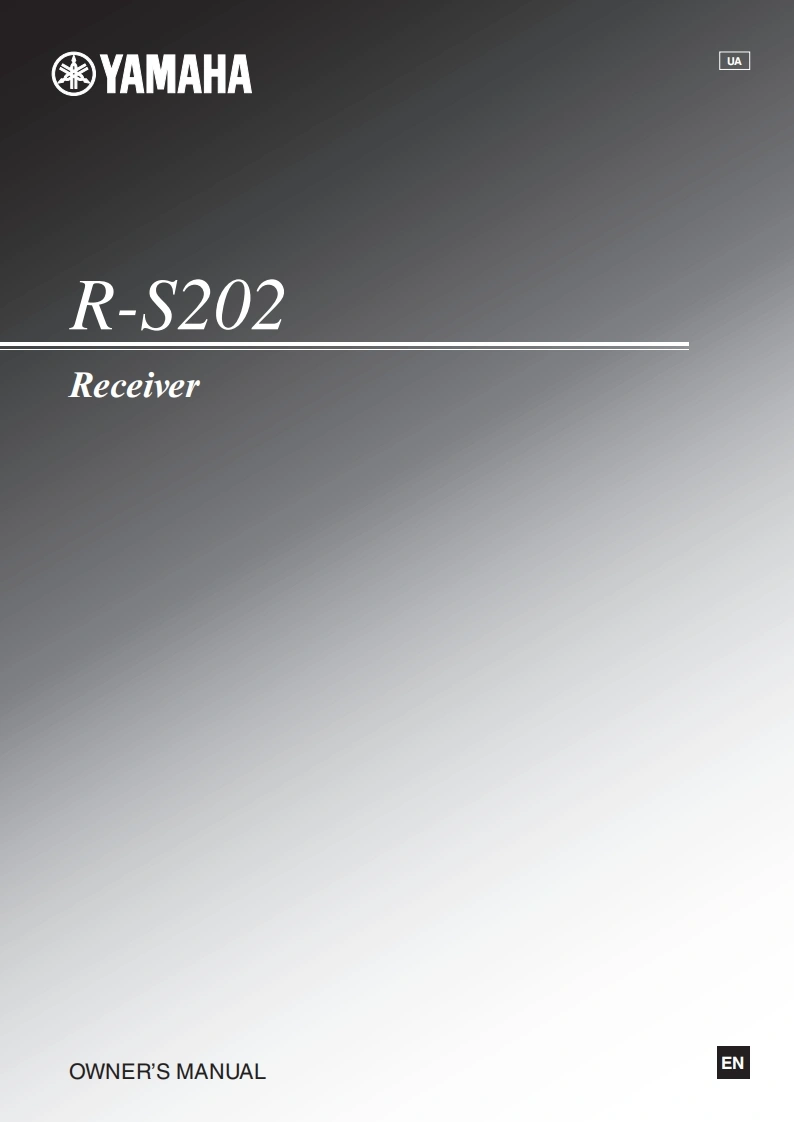 YAMAHA

UA

R-S202

Receiver

OWNER'S MANUAL

EN